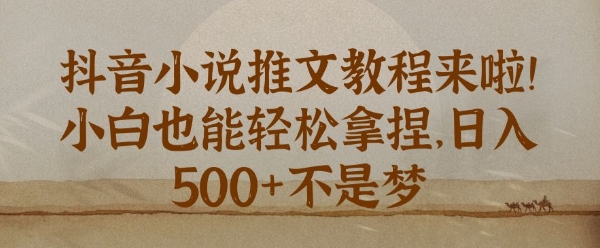 抖音小说推文教程来啦!
小白也能轻松拿捏,日入
500+不是梦